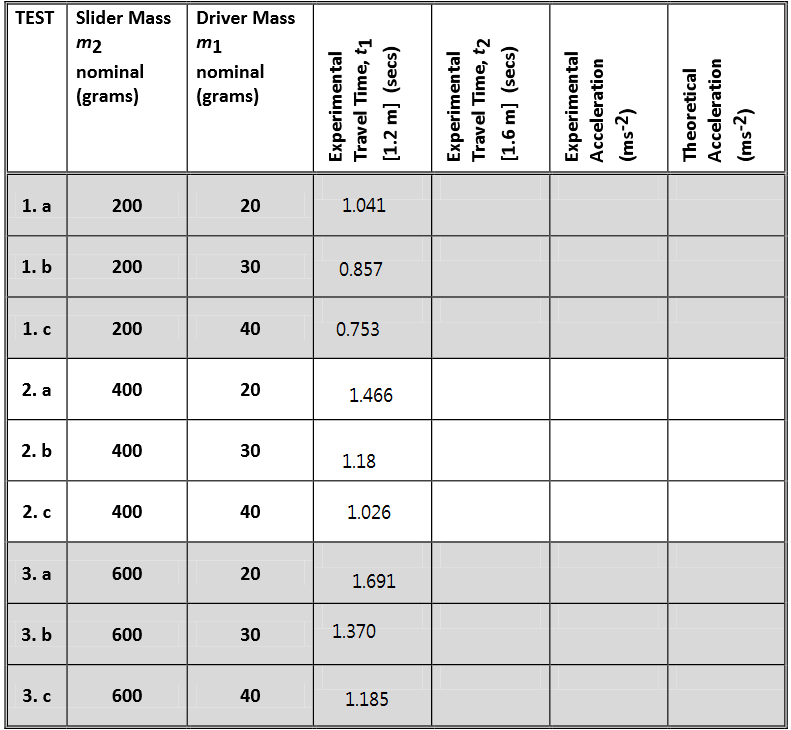 | TEST | Slider Mass $m_2$ nominal (grams) | Driver Mass $m_1$ nominal (grams) | Experimental Travel Time, $t_1$ [1.2 m] (secs) | Experimental Travel Time, $t_2$ [1.6 m] (secs) | Experimental Acceleration ($ms^{-2}$) | Theoretical Acceleration ($ms^{-2}$) |
|---|---|---|---|---|---|---|
| 1. a | 200 | 20 | 1.041 | | | |
| 1. b | 200 | 30 | 0.857 | | | |
| 1. c | 200 | 40 | 0.753 | | | |
| 2. a | 400 | 20 | 1.466 | | | |
| 2. b | 400 | 30 | 1.18 | | | |
| 2. c | 400 | 40 | 1.026 | | | |
| 3. a | 600 | 20 | 1.691 | | | |
| 3. b | 600 | 30 | 1.370 | | | |
| 3. c | 600 | 40 | 1.185 | | | |